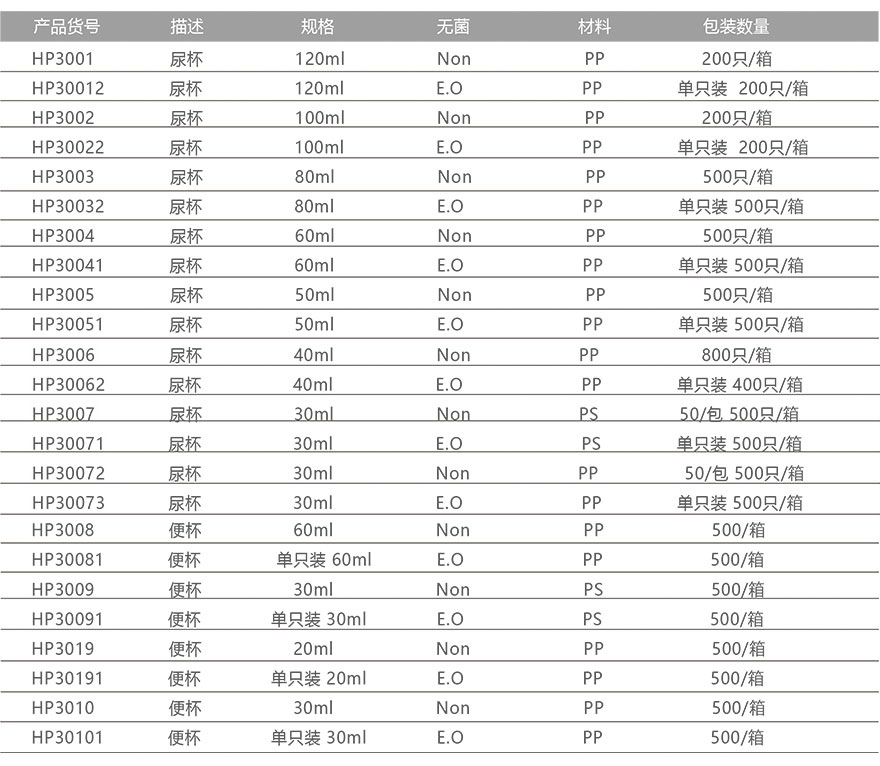 | 产品货号 | 描述 | 规格 | 无菌 | 材料 | 包装数量 |
|---|---|---|---|---|---|
| HP3001 | 尿杯 | 120ml | Non | PP | 200只/箱 |
| HP30012 | 尿杯 | 120ml | E.O | PP | 单只装 200只/箱 |
| HP3002 | 尿杯 | 100ml | Non | PP | 200只/箱 |
| HP30022 | 尿杯 | 100ml | E.O | PP | 单只装 200只/箱 |
| HP3003 | 尿杯 | 80ml | Non | PP | 500只/箱 |
| HP30032 | 尿杯 | 80ml | E.O | PP | 单只装 500只/箱 |
| HP3004 | 尿杯 | 60ml | Non | PP | 500只/箱 |
| HP30041 | 尿杯 | 60ml | E.O | PP | 单只装 500只/箱 |
| HP3005 | 尿杯 | 50ml | Non | PP | 500只/箱 |
| HP30051 | 尿杯 | 50ml | E.O | PP | 单只装 500只/箱 |
| HP3006 | 尿杯 | 40ml | Non | PP | 800只/箱 |
| HP30062 | 尿杯 | 40ml | E.O | PP | 单只装 400只/箱 |
| HP3007 | 尿杯 | 30ml | Non | PS | 50/包 500只/箱 |
| HP30071 | 尿杯 | 30ml | E.O | PS | 单只装 500只/箱 |
| HP30072 | 尿杯 | 30ml | Non | PP | 50/包 500只/箱 |
| HP30073 | 尿杯 | 30ml | E.O | PP | 单只装 500只/箱 |
| HP3008 | 便杯 | 60ml | Non | PP | 500/箱 |
| HP30081 | 便杯 | 单只装 60ml | E.O | PP | 500/箱 |
| HP3009 | 便杯 | 30ml | Non | PS | 500/箱 |
| HP30091 | 便杯 | 单只装 30ml | E.O | PS | 500/箱 |
| HP3019 | 便杯 | 20ml | Non | PP | 500/箱 |
| HP30191 | 便杯 | 单只装 20ml | E.O | PP | 500/箱 |
| HP3010 | 便杯 | 30ml | Non | PP | 500/箱 |
| HP30101 | 便杯 | 单只装 30ml | E.O | PP | 500/箱 |